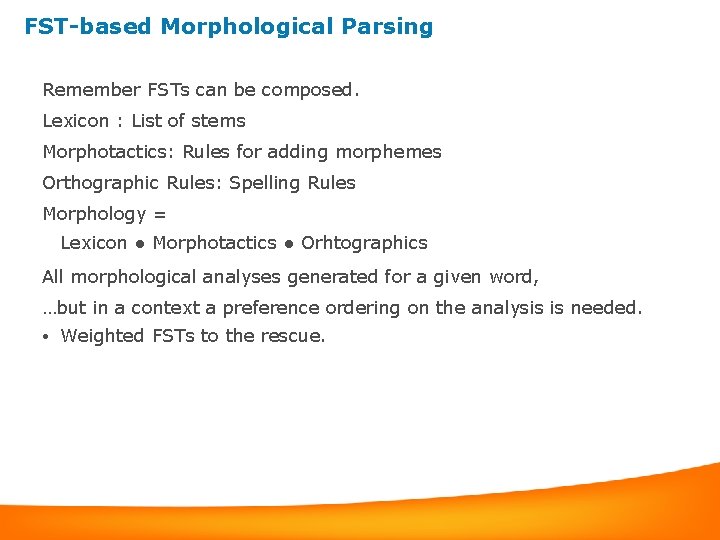 FST-based Morphological Parsing

Remember FSTs can be composed.

Lexicon : List of stems

Morphotactics: Rules for adding morphemes

Orthographic Rules: Spelling Rules

Morphology =

Lexicon ● Morphotactics ● Orhtographics

All morphological analyses generated for a given word,

…but in a context a preference ordering on the analysis is needed.

• Weighted FSTs to the rescue.